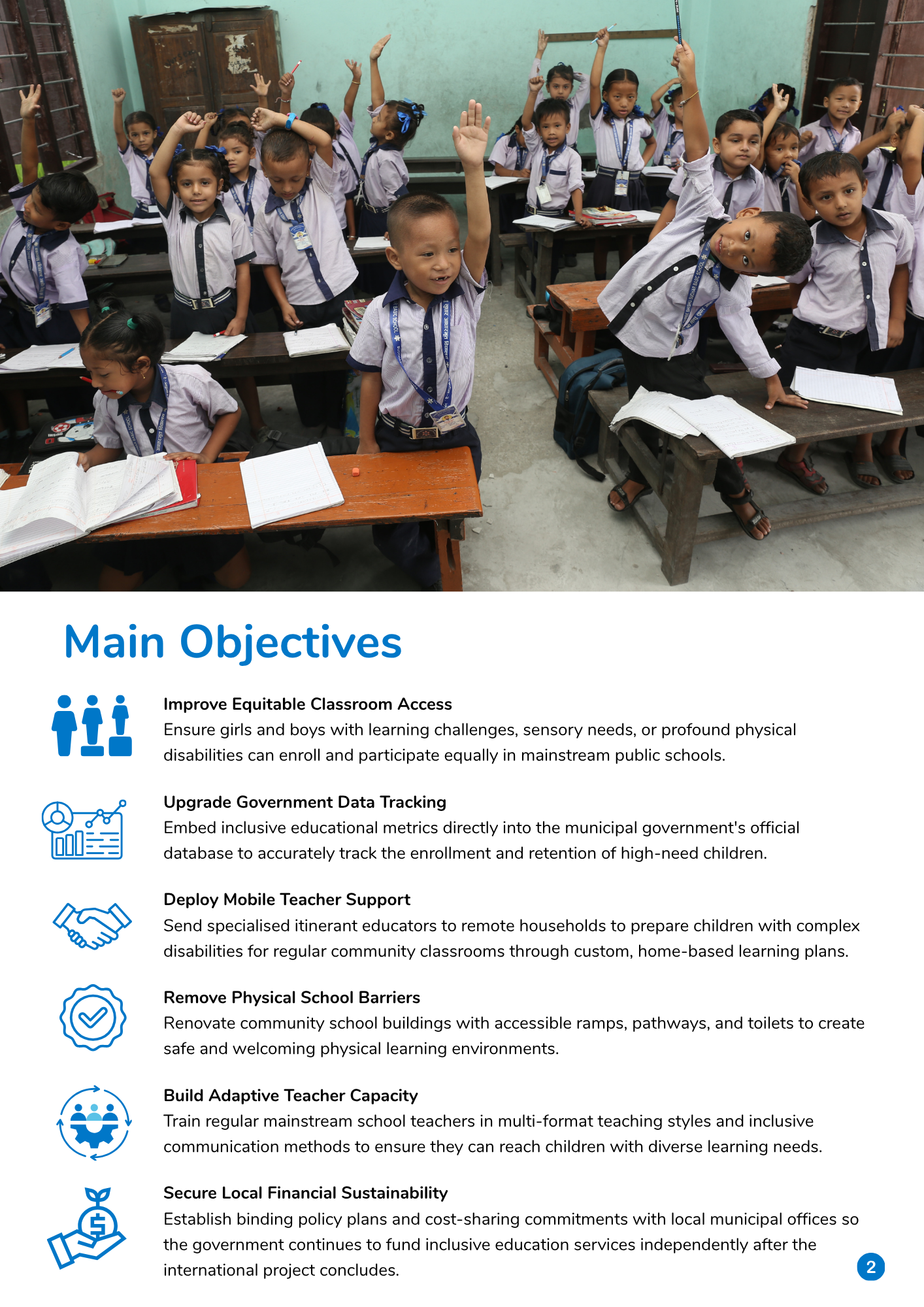 Main Objectives

Improve Equitable Classroom Access
Ensure girls and boys with learning challenges, sensory needs, or profound physical disabilities can enroll and participate equally in mainstream public schools.

Upgrade Government Data Tracking
Embed inclusive educational metrics directly into the municipal government's official database to accurately track the enrollment and retention of high-need children.

Deploy Mobile Teacher Support
Send specialised itinerant educators to remote households to prepare children with complex disabilities for regular community classrooms through custom, home-based learning plans.

Remove Physical School Barriers
Renovate community school buildings with accessible ramps, pathways, and toilets to create safe and welcoming physical learning environments.

Build Adaptive Teacher Capacity
Train regular mainstream school teachers in multi-format teaching styles and inclusive communication methods to ensure they can reach children with diverse learning needs.

Secure Local Financial Sustainability
Establish binding policy plans and cost-sharing commitments with local municipal offices so the government continues to fund inclusive education services independently after the international project concludes.

2